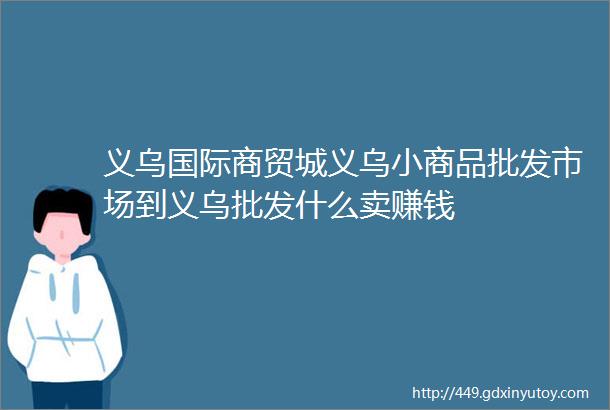 义乌国际商贸城义乌小商品批发市场到义乌批发什么卖赚钱

http://449.gdxinyutoy.com